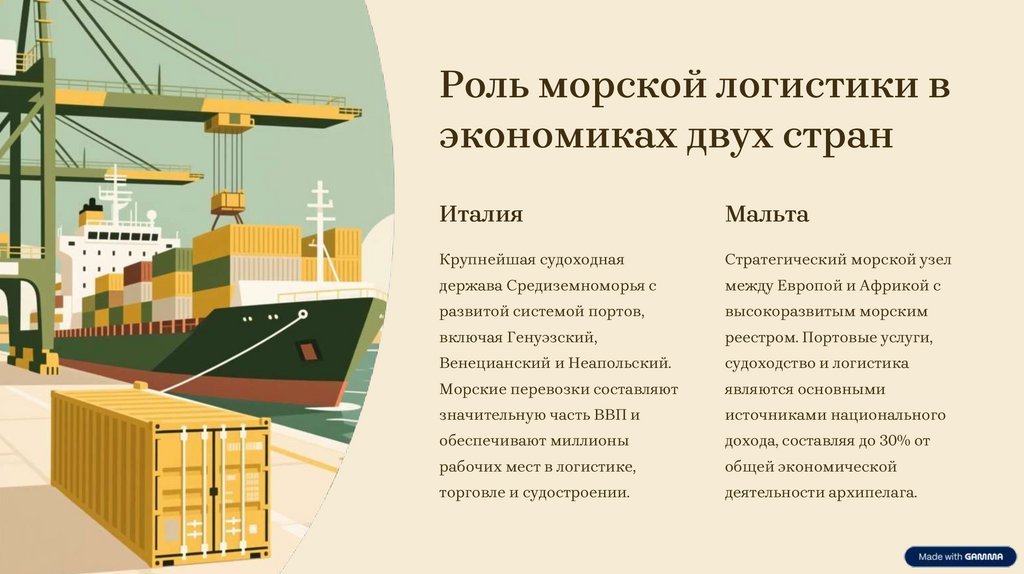 Роль морской логистики в экономиках двух стран

Италия

Крупнейшая судоходная держава Средиземноморья с развитой системой портов, включая Генуэзский, Венецианский и Неапольский. Морские перевозки составляют значительную часть ВВП и обеспечивают миллионы рабочих мест в логистике, торговле и судостроении.

Мальта

Стратегический морской узел между Европой и Африкой с высокоразвитым морским реестром. Портовые услуги, судоходство и логистика являются основными источниками национального дохода, составляя до 30% от общей экономической деятельности архипелага.

Made with GAMMA